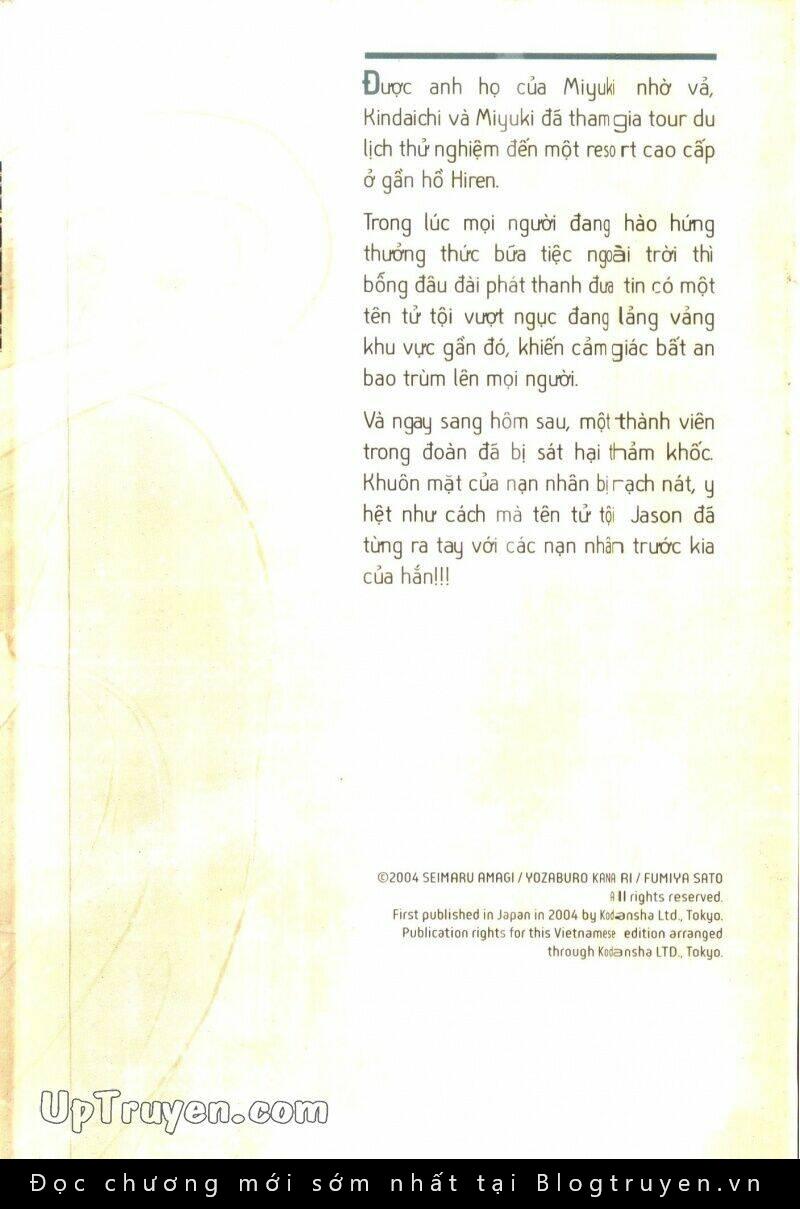 Được anh họ của Miyuki nhờ vả, Kindaichi và Miyuki đã tham gia tour du lịch thử nghiệm đến một resort cao cấp ở gần hồ Hiren.

Trong lúc mọi người đang hào hứng thưởng thức bữa tiệc ngoài trời thì bỗng đâu đài phát thanh đưa tin có một tên tử tội vượt ngục đang lảng vảng khu vực gần đó, khiến cảm giác bất an bao trùm lên mọi người.

Và ngay sang hôm sau, một thành viên trong đoàn đã bị sát hại thảm khốc. Khuôn mặt của nạn nhân bị rạch nát, y hệt như cách mà tên tử tội Jason đã từng ra tay với các nạn nhân trước kia của hắn!!!

©2004 SEIMARU AMAGI / YOZABURO KANARI / FUMIYA SATO
All rights reserved.
First published in Japan in 2004 by Kodansha Ltd., Tokyo.
Publication rights for this Vietnamese edition arranged through Kodansha LTD., Tokyo.

UpTruyen.com

Đọc chương mới sớm nhất tại Blogtruyen.vn